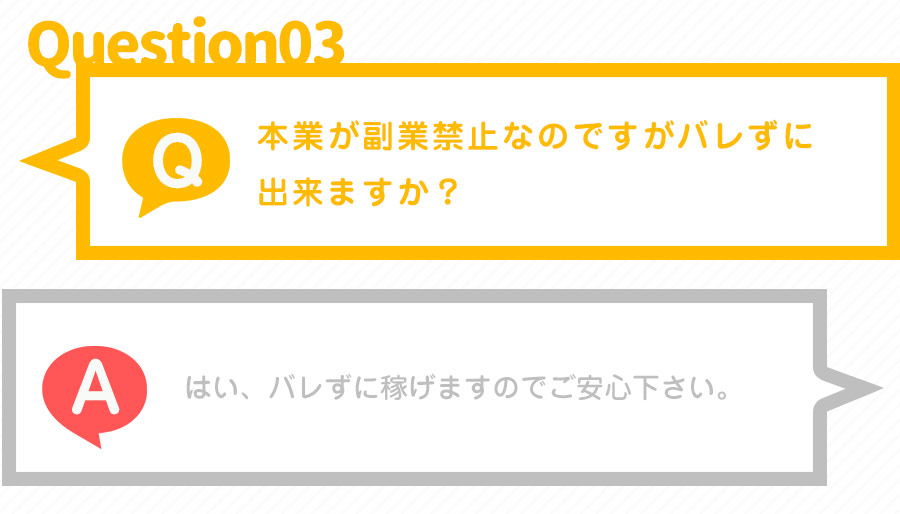 Question03

Q

本業が副業禁止なのですがバレずに出来ますか？

A

はい、バレずに稼げますのでご安心下さい。